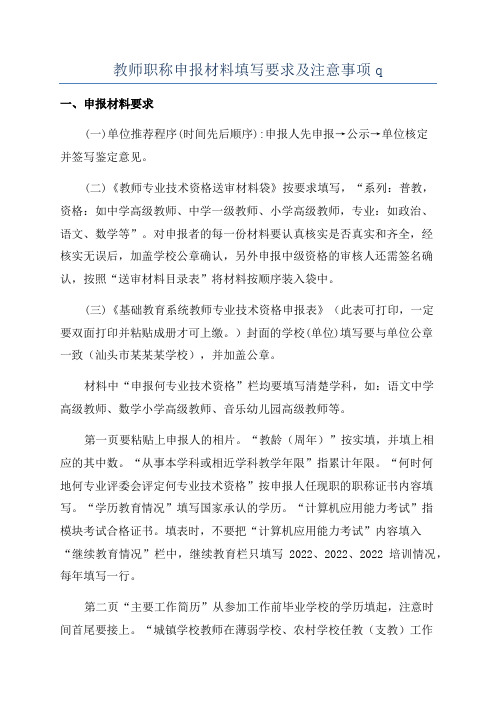 教师职称申报材料填写要求及注意事项 q

一、申报材料要求

(一)单位推荐程序(时间先后顺序):申报人先申报→公示→单位核定并签写鉴定意见。

(二)《教师专业技术资格送审材料袋》按要求填写，“系列：普教，资格：如中学高级教师、中学一级教师、小学高级教师，专业：如政治、语文、数学等”。对申报者的每一份材料要认真核实是否真实和齐全，经核实无误后，加盖学校公章确认，另外申报中级资格的审核人还需签名确认，按照“送审材料目录表”将材料按顺序装入袋中。

(三)《基础教育系统教师专业技术资格申报表》（此表可打印，一定要双面打印并粘贴成册才可上缴。）封面的学校(单位)填写要与单位公章一致（汕头市某某某学校），并加盖公章。

材料中“申报何专业技术资格”栏均要填写清楚学科，如：语文中学高级教师、数学小学高级教师、音乐幼儿园高级教师等。

第一页要粘贴上申报人的相片。“教龄（周年）”按实填，并填上相应的其中数。“从事本学科或相近学科教学年限”指累计年限。“何时何地何专业评委会评定何专业技术资格”按申报人任现职的职称证书内容填写。“学历教育情况”填写国家承认的学历。“计算机应用能力考试”指模块考试合格证书。填表时，不要把“计算机应用能力考试”内容填入“继续教育情况”栏中，继续教育栏只填写 2022、2022、2022 培训情况，每年填写一行。

第二页“主要工作简历”从参加工作前毕业学校的学历填起，注意时间首尾要接上。“城镇学校教师在薄弱学校、农村学校任教（支教）工作